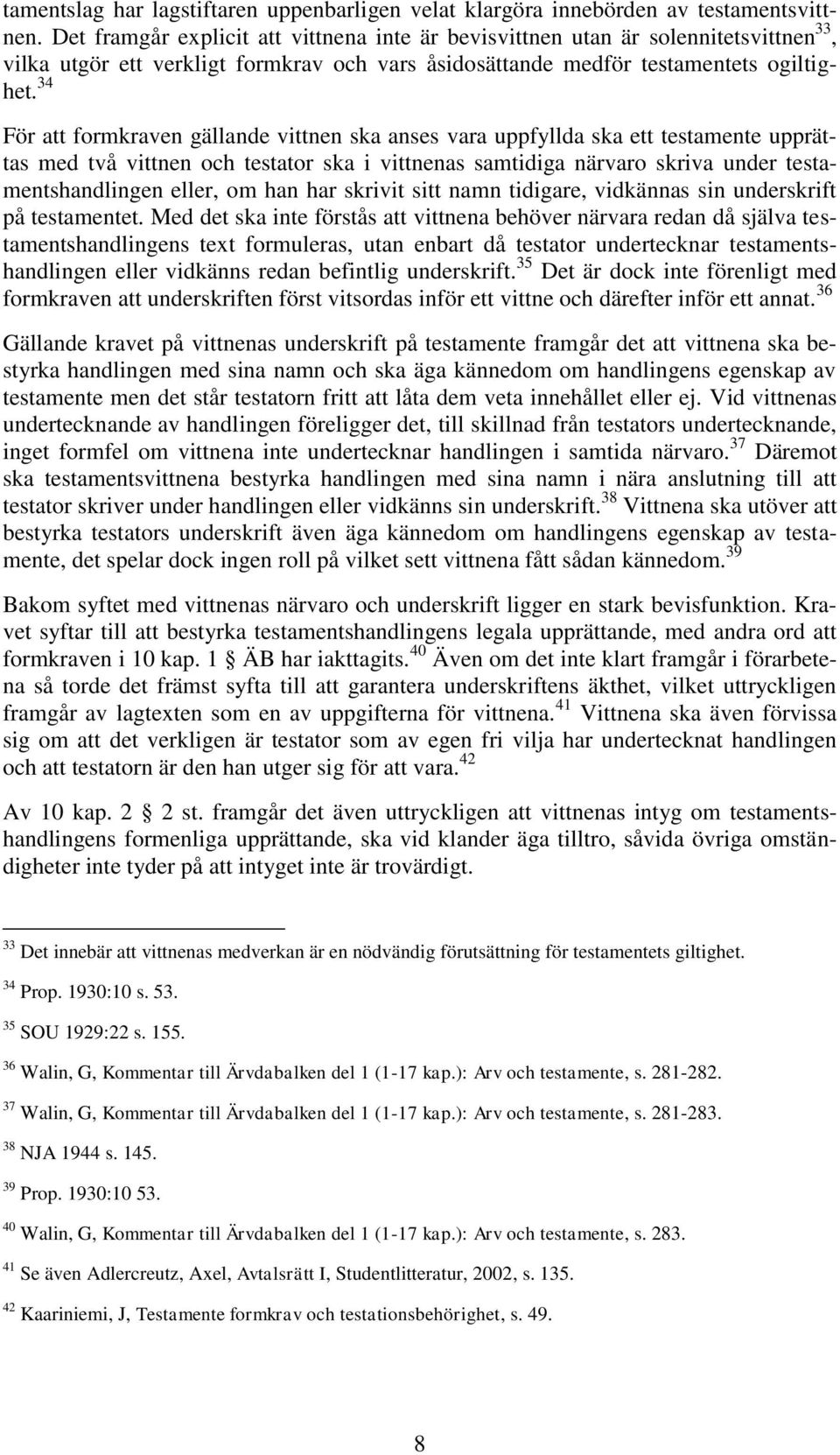 tamentslag har lagstiftaren uppenbarligen velat klargöra innebörden av testamentsvittnen. Det framgår explicit att vittnena inte är bevisvittnen utan är solennitetsvittnen$^{33}$, vilka utgör ett verkligt formkrav och vars åsidosättande medför testamentets ogiltighet.$^{34}$

För att formkraven gällande vittnen ska anses vara uppfyllda ska ett testamente upprättas med två vittnen och testator ska i vittnenas samtidiga närvaro skriva under testamentshandlingen eller, om han har skrivit sitt namn tidigare, vidkännas sin underskrift på testamentet. Med det ska inte förstås att vittnena behöver närvara redan då själva testamentshandlingens text formuleras, utan enbart då testator undertecknar testamentshandlingen eller vidkänns redan befintlig underskrift.$^{35}$ Det är dock inte förenligt med formkraven att underskriften först vitsordas inför ett vittne och därefter inför ett annat.$^{36}$

Gällande kravet på vittnenas underskrift på testamente framgår det att vittnena ska bestyrka handlingen med sina namn och ska äga kännedom om handlingens egenskap av testamente men det står testatorn fritt att låta dem veta innehållet eller ej. Vid vittnenas undertecknande av handlingen föreligger det, till skillnad från testators undertecknande, inget formfel om vittnena inte undertecknar handlingen i samtida närvaro.$^{37}$ Däremot ska testamentsvittnena bestyrka handlingen med sina namn i nära anslutning till att testator skriver under handlingen eller vidkänns sin underskrift.$^{38}$ Vittnena ska utöver att bestyrka testators underskrift även äga kännedom om handlingens egenskap av testamente, det spelar dock ingen roll på vilket sett vittnena fått sådan kännedom.$^{39}$

Bakom syftet med vittnenas närvaro och underskrift ligger en stark bevisfunktion. Kravet syftar till att bestyrka testamentshandlingens legala upprättande, med andra ord att formkraven i 10 kap. 1 § ÄB har iakttagits.$^{40}$ Även om det inte klart framgår i förarbetena så torde det främst syfta till att garantera underskriftens äkthet, vilket uttryckligen framgår av lagtexten som en av uppgifterna för vittnena.$^{41}$ Vittnena ska även förvissa sig om att det verkligen är testator som av egen fri vilja har undertecknat handlingen och att testatorn är den han utger sig för att vara.$^{42}$

Av 10 kap. 2 § 2 st. framgår det även uttryckligen att vittnenas intyg om testamentshandlingens formenliga upprättande, ska vid klander äga tilltro, såvida övriga omständigheter inte tyder på att intyget inte är trovärdigt.

$^{33}$ Det innebär att vittnenas medverkan är en nödvändig förutsättning för testamentets giltighet.

$^{34}$ Prop. 1930:10 s. 53.

$^{35}$ SOU 1929:22 s. 155.

$^{36}$ Walin, G, Kommentar till Ärvdabalken del 1 (1-17 kap.): Arv och testamente, s. 281-282.

$^{37}$ Walin, G, Kommentar till Ärvdabalken del 1 (1-17 kap.): Arv och testamente, s. 281-283.

$^{38}$ NJA 1944 s. 145.

$^{39}$ Prop. 1930:10 53.

$^{40}$ Walin, G, Kommentar till Ärvdabalken del 1 (1-17 kap.): Arv och testamente, s. 283.

$^{41}$ Se även Adlercreutz, Axel, Avtalsrätt I, Studentlitteratur, 2002, s. 135.

$^{42}$ Kaariniemi, J, Testamente formkrav och testationsbehörighet, s. 49.

8